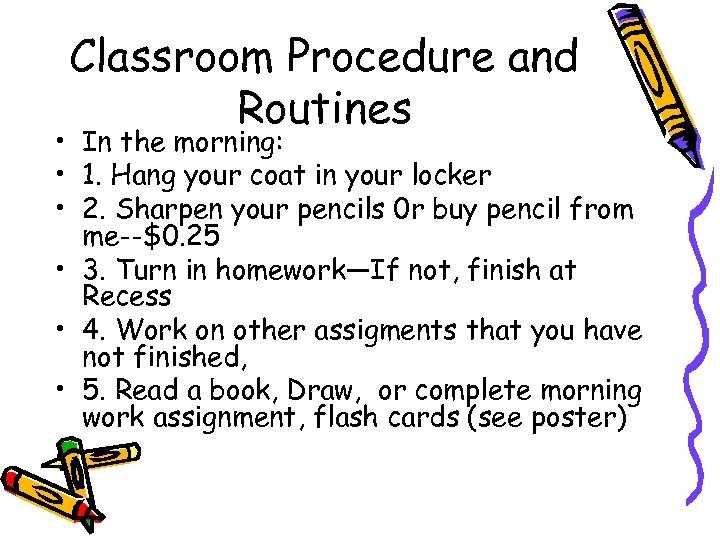 Classroom Procedure and Routines

• In the morning:
• 1. Hang your coat in your locker
• 2. Sharpen your pencils 0r buy pencil from me--$0.25
• 3. Turn in homework—If not, finish at Recess
• 4. Work on other assigments that you have not finished,
• 5. Read a book, Draw, or complete morning work assignment, flash cards (see poster)